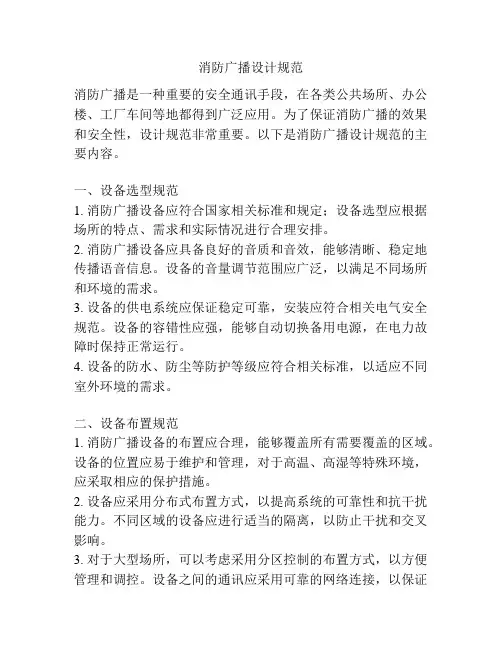 消防广播设计规范

消防广播是一种重要的安全通讯手段，在各类公共场所、办公楼、工厂车间等地都得到广泛应用。为了保证消防广播的效果和安全性，设计规范非常重要。以下是消防广播设计规范的主要内容。

一、设备选型规范
1. 消防广播设备应符合国家相关标准和规定；设备选型应根据场所的特点、需求和实际情况进行合理安排。
2. 消防广播设备应具备良好的音质和音效，能够清晰、稳定地传播语音信息。设备的音量调节范围应广泛，以满足不同场所和环境的需求。
3. 设备的供电系统应保证稳定可靠，安装应符合相关电气安全规范。设备的容错性应强，能够自动切换备用电源，在电力故障时保持正常运行。
4. 设备的防水、防尘等防护等级应符合相关标准，以适应不同室外环境的需求。

二、设备布置规范
1. 消防广播设备的布置应合理，能够覆盖所有需要覆盖的区域。设备的位置应易于维护和管理，对于高温、高湿等特殊环境，应采取相应的保护措施。
2. 设备应采用分布式布置方式，以提高系统的可靠性和抗干扰能力。不同区域的设备应进行适当的隔离，以防止干扰和交叉影响。
3. 对于大型场所，可以考虑采用分区控制的布置方式，以方便管理和调控。设备之间的通讯应采用可靠的网络连接，以保证